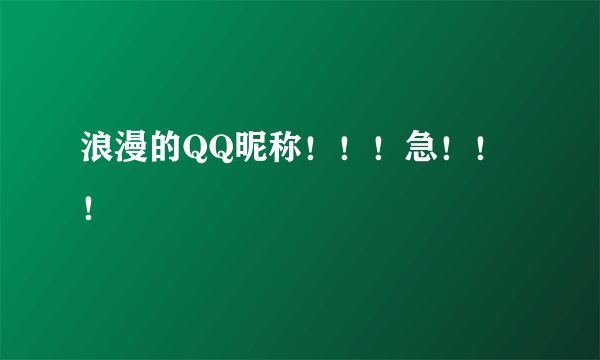 浪漫的QQ昵称！！！急！！！